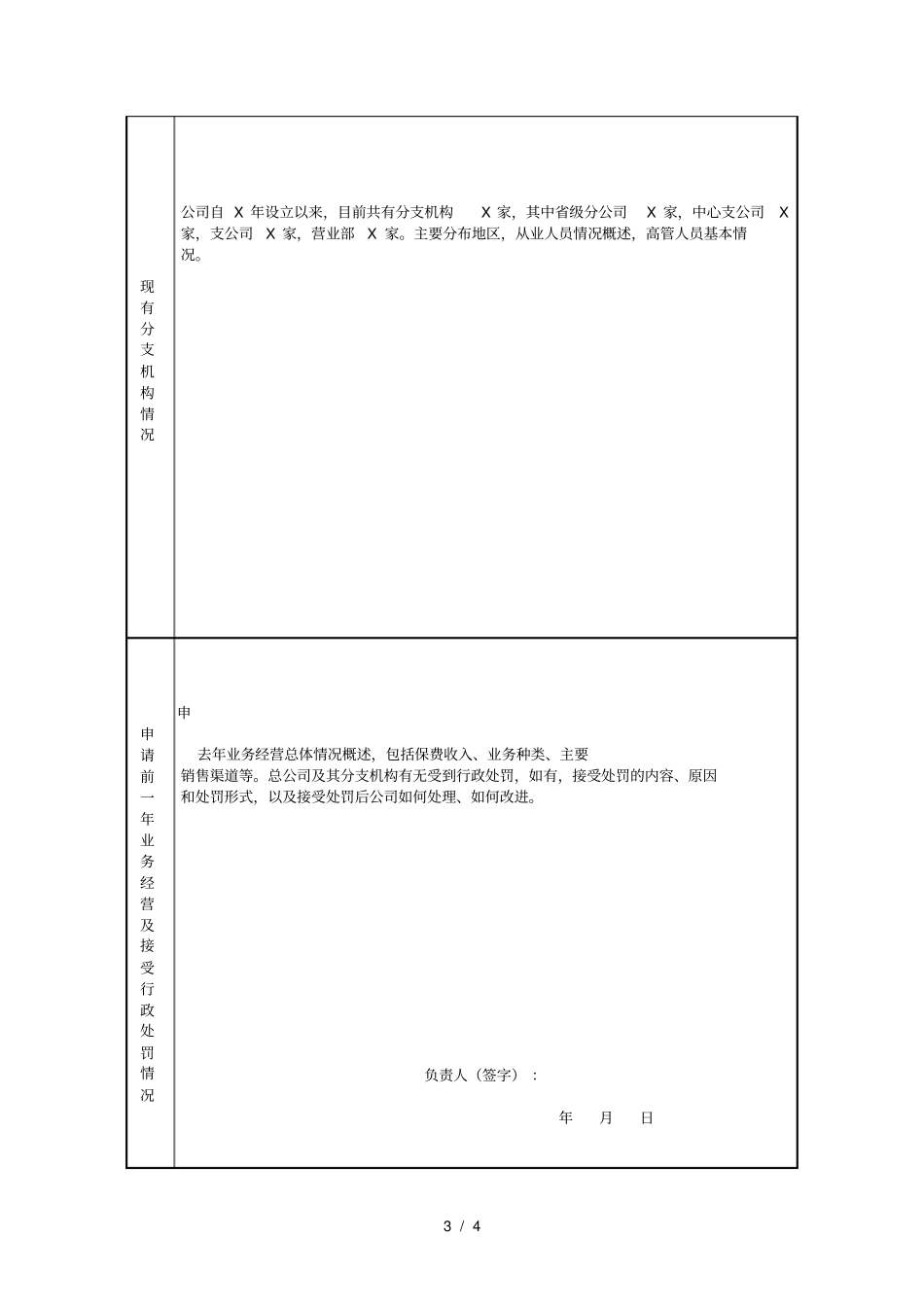 | 现有分支机构情况 | 公司自 X 年设立以来，目前共有分支机构 X 家，其中省级分公司 X 家，中心支公司 X 家，支公司 X 家，营业部 X 家。主要分布地区，从业人员情况概述，高管人员基本情况。 |
|---|---|
| 申请前一年业务经营及接受行政处罚情况 | 申<br><br>去年业务经营总体情况概述，包括保费收入、业务种类、主要销售渠道等。总公司及其分支机构有无受到行政处罚，如有，接受处罚的内容、原因和处罚形式，以及接受处罚后公司如何处理、如何改进。<br><br>负责人（签字）：<br><br>年 月 日 |

3 / 4